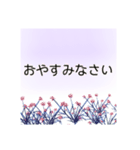 おやすみなさい